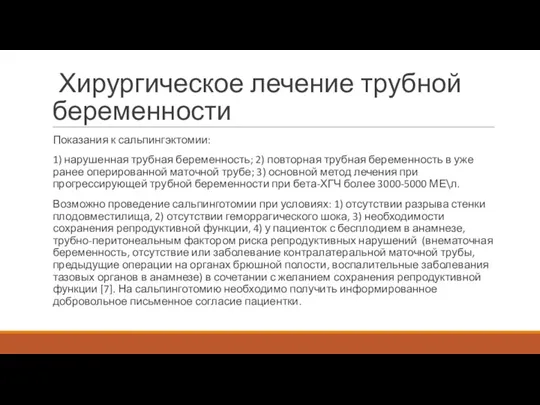 Хирургическое лечение трубной беременности

Показания к сальпингэктомии:

1) нарушенная трубная беременность; 2) повторная трубная беременность в уже ранее оперированной маточной трубе; 3) основной метод лечения при прогрессирующей трубной беременности при бета-ХГЧ более 3000-5000 МЕ\л.

Возможно проведение сальпинготомии при условиях: 1) отсутствии разрыва стенки плодовместилища, 2) отсутствии геморрагического шока, 3) необходимости сохранения репродуктивной функции, 4) у пациенток с бесплодием в анамнезе, трубно-перитонеальным фактором риска репродуктивных нарушений (внематочная беременность, отсутствие или заболевание контралатеральной маточной трубы, предыдущие операции на органах брюшной полости, воспалительные заболевания тазовых органов в анамнезе) в сочетании с желанием сохранения репродуктивной функции [7]. На сальпинготомию необходимо получить информированное добровольное письменное согласие пациентки.